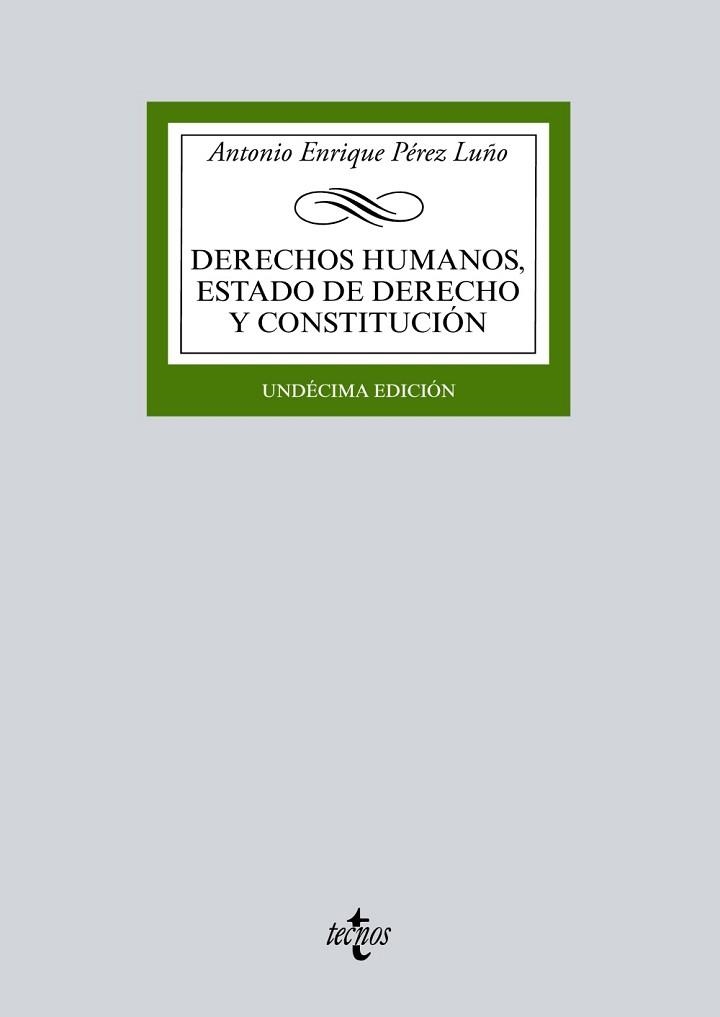 Antonio Enrique Pérez Luño

DERECHOS HUMANOS, ESTADO DE DERECHO Y CONSTITUCIÓN

UNDÉCIMA EDICIÓN

tecnos